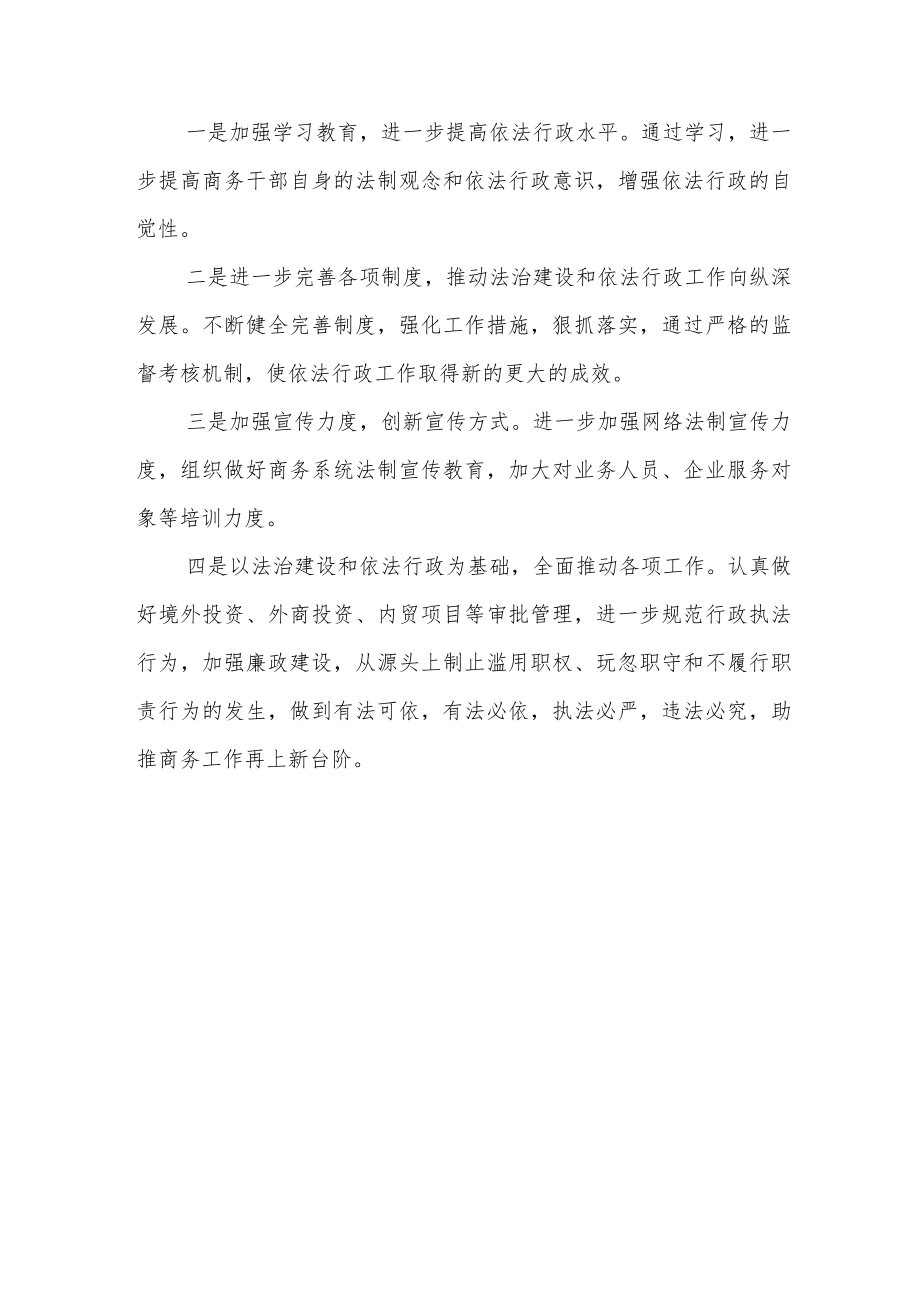 一是加强学习教育，进一步提高依法行政水平。通过学习，进一步提高商务干部自身的法制观念和依法行政意识，增强依法行政的自觉性。

二是进一步完善各项制度，推动法治建设和依法行政工作向纵深发展。不断健全完善制度，强化工作措施，狠抓落实，通过严格的监督考核机制，使依法行政工作取得新的更大的成效。

三是加强宣传力度，创新宣传方式。进一步加强网络法制宣传力度，组织做好商务系统法制宣传教育，加大对业务人员、企业服务对象等培训力度。

四是以法治建设和依法行政为基础，全面推动各项工作。认真做好境外投资、外商投资、内贸项目等审批管理，进一步规范行政执法行为，加强廉政建设，从源头上制止滥用职权、玩忽职守和不履行职责行为的发生，做到有法可依，有法必依，执法必严，违法必究，助推商务工作再上新台阶。